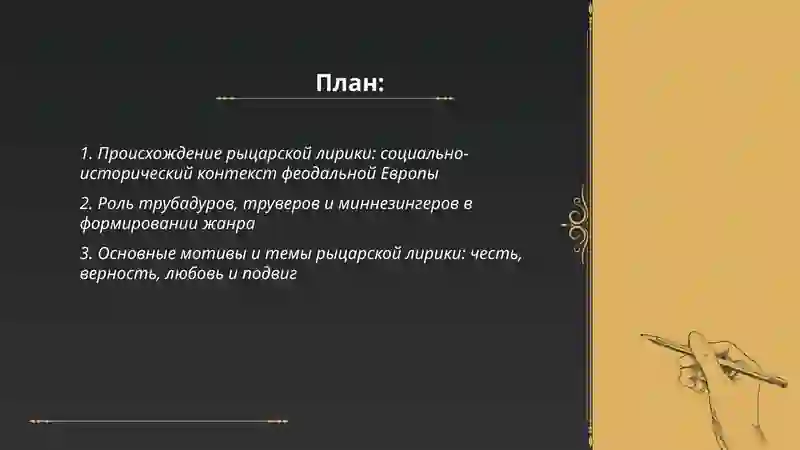 План:

1. Происхождение рыцарской лирики: социально-исторический контекст феодальной Европы

2. Роль трубадуров, труверов и миннезингеров в формировании жанра

3. Основные мотивы и темы рыцарской лирики: честь, верность, любовь и подвиг